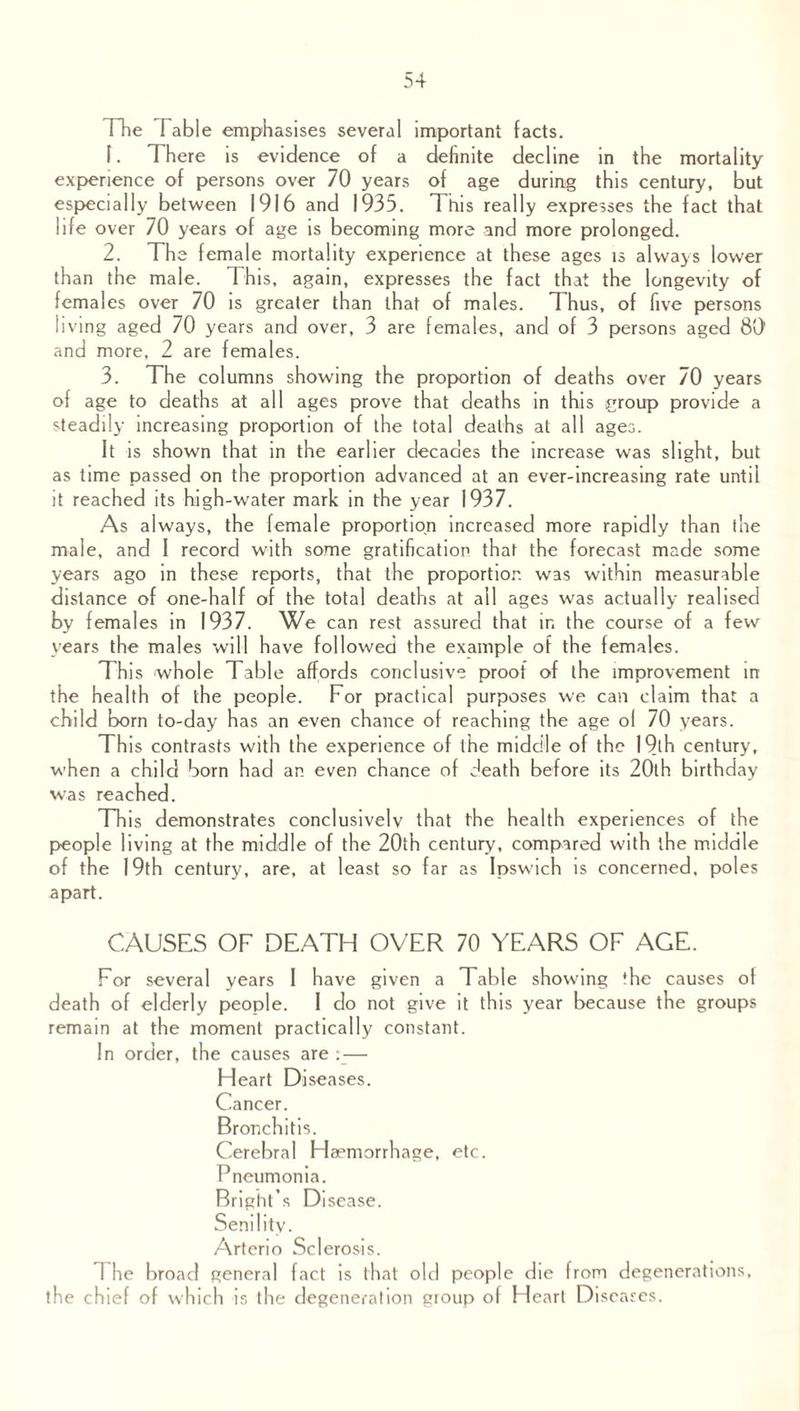 54

The Table emphasises several important facts.

1. There is evidence of a definite decline in the mortality experience of persons over 70 years of age during this century, but especially between 1916 and 1935. This really expresses the fact that life over 70 years of age is becoming more and more prolonged.

2. The female mortality experience at these ages is always lower than the male. This, again, expresses the fact that the longevity of females over 70 is greater than that of males. Thus, of five persons living aged 70 years and over, 3 are females, and of 3 persons aged 80 and more, 2 are females.

3. The columns showing the proportion of deaths over 70 years of age to deaths at all ages prove that deaths in this group provide a steadily increasing proportion of the total deaths at all ages.

It is shown that in the earlier decades the increase was slight, but as time passed on the proportion advanced at an ever-increasing rate until it reached its high-water mark in the year 1937.

As always, the female proportion increased more rapidly than the male, and I record with some gratification that the forecast made some years ago in these reports, that the proportion was within measurable distance of one-half of the total deaths at all ages was actually realised by females in 1937. We can rest assured that in the course of a few years the males will have followed the example of the females.

This whole Table affords conclusive proof of the improvement in the health of the people. For practical purposes we can claim that a child born to-day has an even chance of reaching the age of 70 years. This contrasts with the experience of the middle of the 19th century, when a child born had an even chance of death before its 20th birthday was reached.

This demonstrates conclusively that the health experiences of the people living at the middle of the 20th century, compared with the middle of the 19th century, are, at least so far as Ipswich is concerned, poles apart.

CAUSES OF DEATH OVER 70 YEARS OF AGE.

For several years I have given a Table showing the causes of death of elderly people. I do not give it this year because the groups remain at the moment practically constant.

In order, the causes are :—

Heart Diseases.
Cancer.
Bronchitis.
Cerebral Hæmorrhage, etc.
Pneumonia.
Bright's Disease.
Senility.
Arterio Sclerosis.

The broad general fact is that old people die from degenerations, the chief of which is the degeneration group of Heart Diseases.